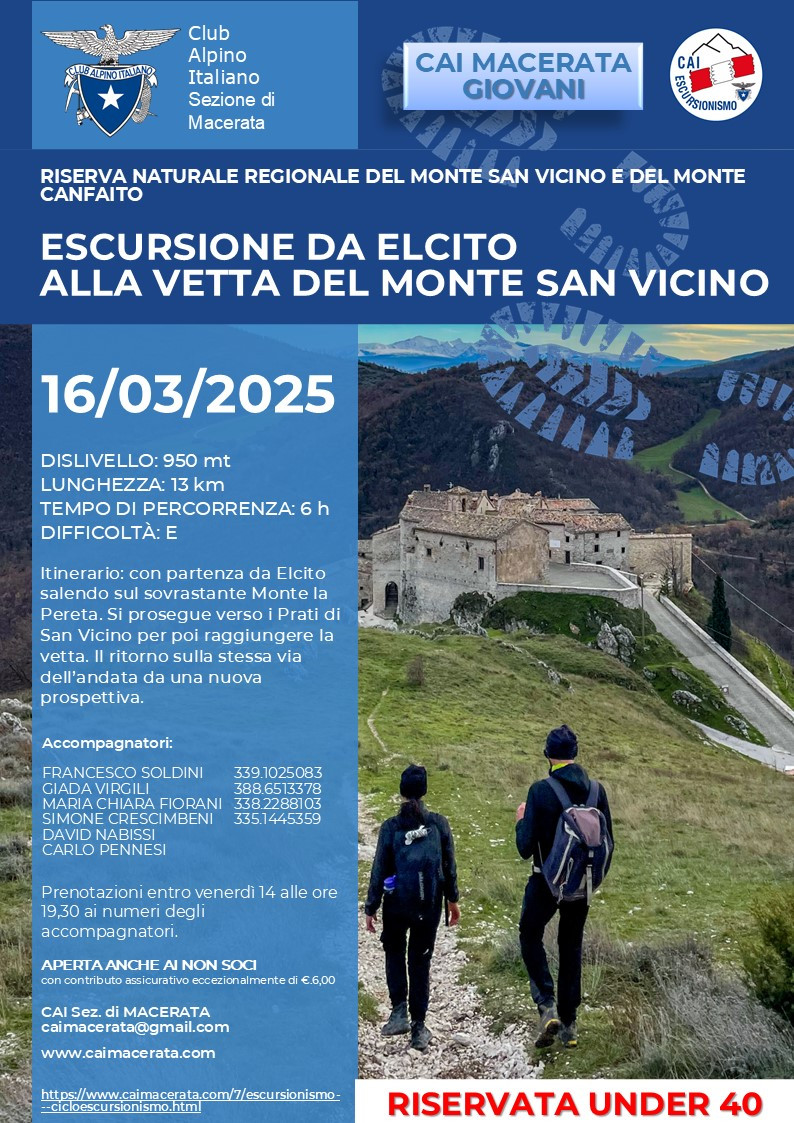 CLUB ALPINO ITALIANO

Club Alpino Italiano Sezione di Macerata

CAI MACERATA GIOVANI

CAI ESCURSIONISMO

RISERVA NATURALE REGIONALE DEL MONTE SAN VICINO E DEL MONTE CANFAITO

ESCURSIONE DA ELCITO ALLA VETTA DEL MONTE SAN VICINO

16/03/2025

DISLIVELLO: 950 mt
LUNGHEZZA: 13 km
TEMPO DI PERCORRENZA: 6 h
DIFFICOLTÀ: E

Itinerario: con partenza da Elcito salendo sul sovrastante Monte la Pereta. Si prosegue verso i Prati di San Vicino per poi raggiungere la vetta. Il ritorno sulla stessa via dell'andata da una nuova prospettiva.

Accompagnatori:

FRANCESCO SOLDINI 339.1025083
GIADA VIRGILI 388.6513378
MARIA CHIARA FIORANI 338.2288103
SIMONE CRESCIMBENI 335.1445359
DAVID NABISSI
CARLO PENNESI

Prenotazioni entro venerdì 14 alle ore 19,30 ai numeri degli accompagnatori.

APERTA ANCHE AI NON SOCI
con contributo assicurativo eccezionalmente di €.6,00

CAI Sez. di MACERATA
caimacerata@gmail.com

www.caimacerata.com

https://www.caimacerata.com/7/escursionismo---cicloescursionismo.html

RISERVATA UNDER 40